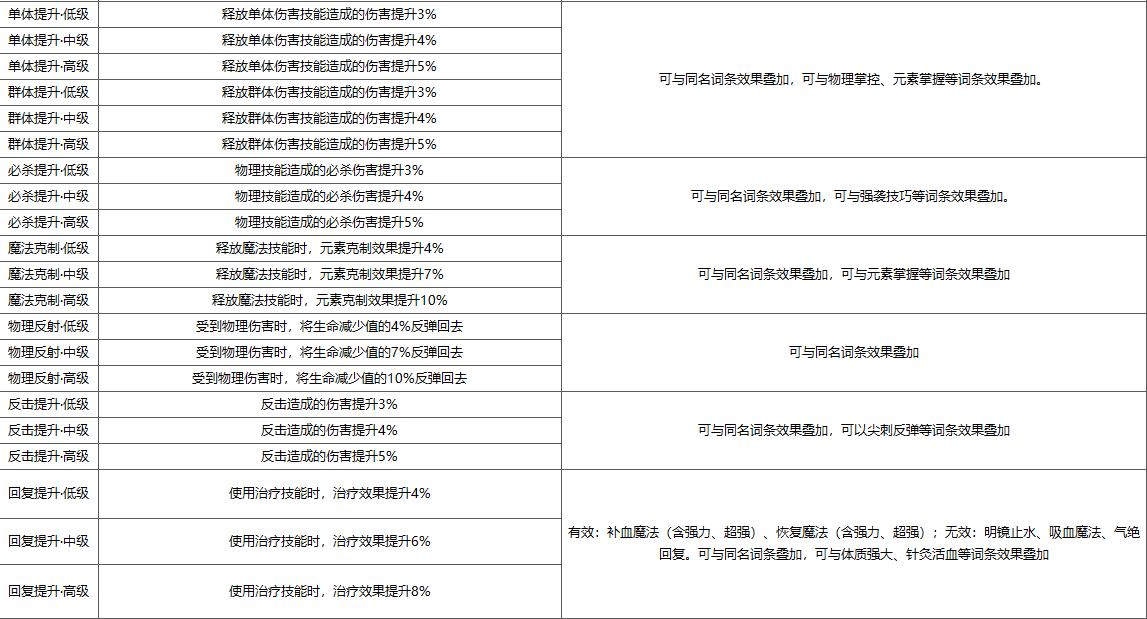 | | | |
|---|---|---|
| 单体提升·低级 | 释放单体伤害技能造成的伤害提升3% | 可与同名词条效果叠加，可与物理掌控、元素掌握等词条效果叠加。 |
| 单体提升·中级 | 释放单体伤害技能造成的伤害提升4% | |
| 单体提升·高级 | 释放单体伤害技能造成的伤害提升5% | |
| 群体提升·低级 | 释放群体伤害技能造成的伤害提升3% | |
| 群体提升·中级 | 释放群体伤害技能造成的伤害提升4% | |
| 群体提升·高级 | 释放群体伤害技能造成的伤害提升5% | |
| 必杀提升·低级 | 物理技能造成的必杀伤害提升3% | 可与同名词条效果叠加，可与强袭技巧等词条效果叠加。 |
| 必杀提升·中级 | 物理技能造成的必杀伤害提升4% | |
| 必杀提升·高级 | 物理技能造成的必杀伤害提升5% | |
| 魔法克制·低级 | 释放魔法技能时，元素克制效果提升4% | 可与同名词条效果叠加，可与元素掌握等词条效果叠加 |
| 魔法克制·中级 | 释放魔法技能时，元素克制效果提升7% | |
| 魔法克制·高级 | 释放魔法技能时，元素克制效果提升10% | |
| 物理反射·低级 | 受到物理伤害时，将生命减少值的4%反弹回去 | 可与同名词条效果叠加 |
| 物理反射·中级 | 受到物理伤害时，将生命减少值的7%反弹回去 | |
| 物理反射·高级 | 受到物理伤害时，将生命减少值的10%反弹回去 | |
| 反击提升·低级 | 反击造成的伤害提升3% | 可与同名词条效果叠加，可以尖刺反弹等词条效果叠加 |
| 反击提升·中级 | 反击造成的伤害提升4% | |
| 反击提升·高级 | 反击造成的伤害提升5% | |
| 回复提升·低级 | 使用治疗技能时，治疗效果提升4% | 有效：补血魔法（含强力、超强）、恢复魔法（含强力、超强）；无效：明镜止水、吸血魔法、气绝回复。可与同名词条叠加，可与体质强大、针灸活血等词条效果叠加 |
| 回复提升·中级 | 使用治疗技能时，治疗效果提升6% | |
| 回复提升·高级 | 使用治疗技能时，治疗效果提升8% | |